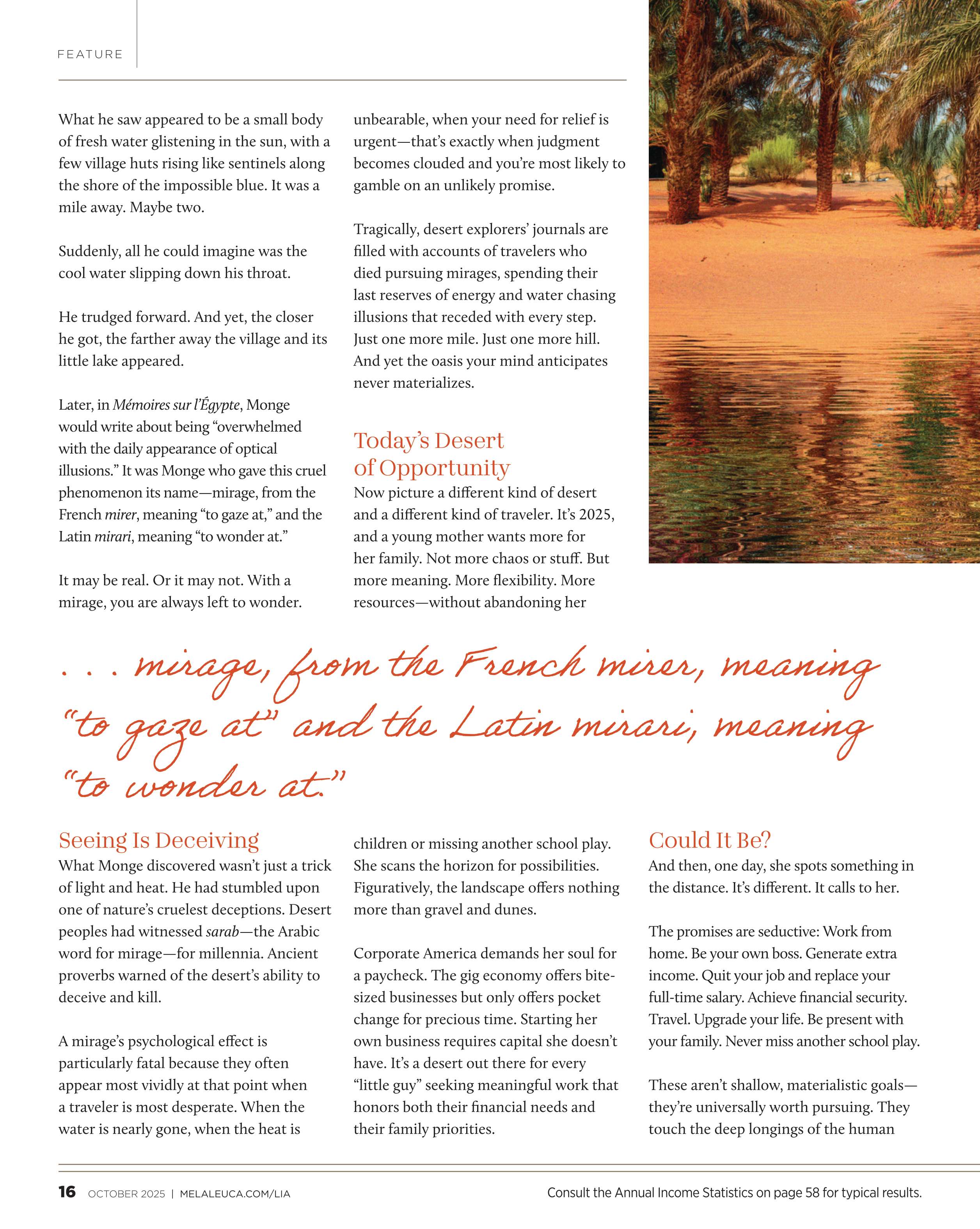 FEATURE

What he saw appeared to be a small body of fresh water glistening in the sun, with a few village huts rising like sentinels along the shore of the impossible blue. It was a mile away. Maybe two.

Suddenly, all he could imagine was the cool water slipping down his throat.

He trudged forward. And yet, the closer he got, the farther away the village and its little lake appeared.

Later, in Mémoires sur l'Égypte, Monge would write about being "overwhelmed with the daily appearance of optical illusions." It was Monge who gave this cruel phenomenon its name—mirage, from the French mirer, meaning "to gaze at," and the Latin mirari, meaning "to wonder at."

It may be real. Or it may not. With a mirage, you are always left to wonder.

unbearable, when your need for relief is urgent—that's exactly when judgment becomes clouded and you're most likely to gamble on an unlikely promise.

Tragically, desert explorers' journals are filled with accounts of travelers who died pursuing mirages, spending their last reserves of energy and water chasing illusions that receded with every step. Just one more mile. Just one more hill. And yet the oasis your mind anticipates never materializes.

Today's Desert of Opportunity

Now picture a different kind of desert and a different kind of traveler. It's 2025, and a young mother wants more for her family. Not more chaos or stuff. But more meaning. More flexibility. More resources—without abandoning her

. . . mirage, from the French mirer, meaning "to gaze at" and the Latin mirari, meaning "to wonder at."

Seeing Is Deceiving

What Monge discovered wasn't just a trick of light and heat. He had stumbled upon one of nature's cruelest deceptions. Desert peoples had witnessed sarab—the Arabic word for mirage—for millennia. Ancient proverbs warned of the desert's ability to deceive and kill.

A mirage's psychological effect is particularly fatal because they often appear most vividly at that point when a traveler is most desperate. When the water is nearly gone, when the heat is

children or missing another school play. She scans the horizon for possibilities. Figuratively, the landscape offers nothing more than gravel and dunes.

Corporate America demands her soul for a paycheck. The gig economy offers bite-sized businesses but only offers pocket change for precious time. Starting her own business requires capital she doesn't have. It's a desert out there for every "little guy" seeking meaningful work that honors both their financial needs and their family priorities.

Could It Be?

And then, one day, she spots something in the distance. It's different. It calls to her.

The promises are seductive: Work from home. Be your own boss. Generate extra income. Quit your job and replace your full-time salary. Achieve financial security. Travel. Upgrade your life. Be present with your family. Never miss another school play.

These aren't shallow, materialistic goals—they're universally worth pursuing. They touch the deep longings of the human

16 OCTOBER 2025 | MELALEUCA.COM/LIA

Consult the Annual Income Statistics on page 58 for typical results.